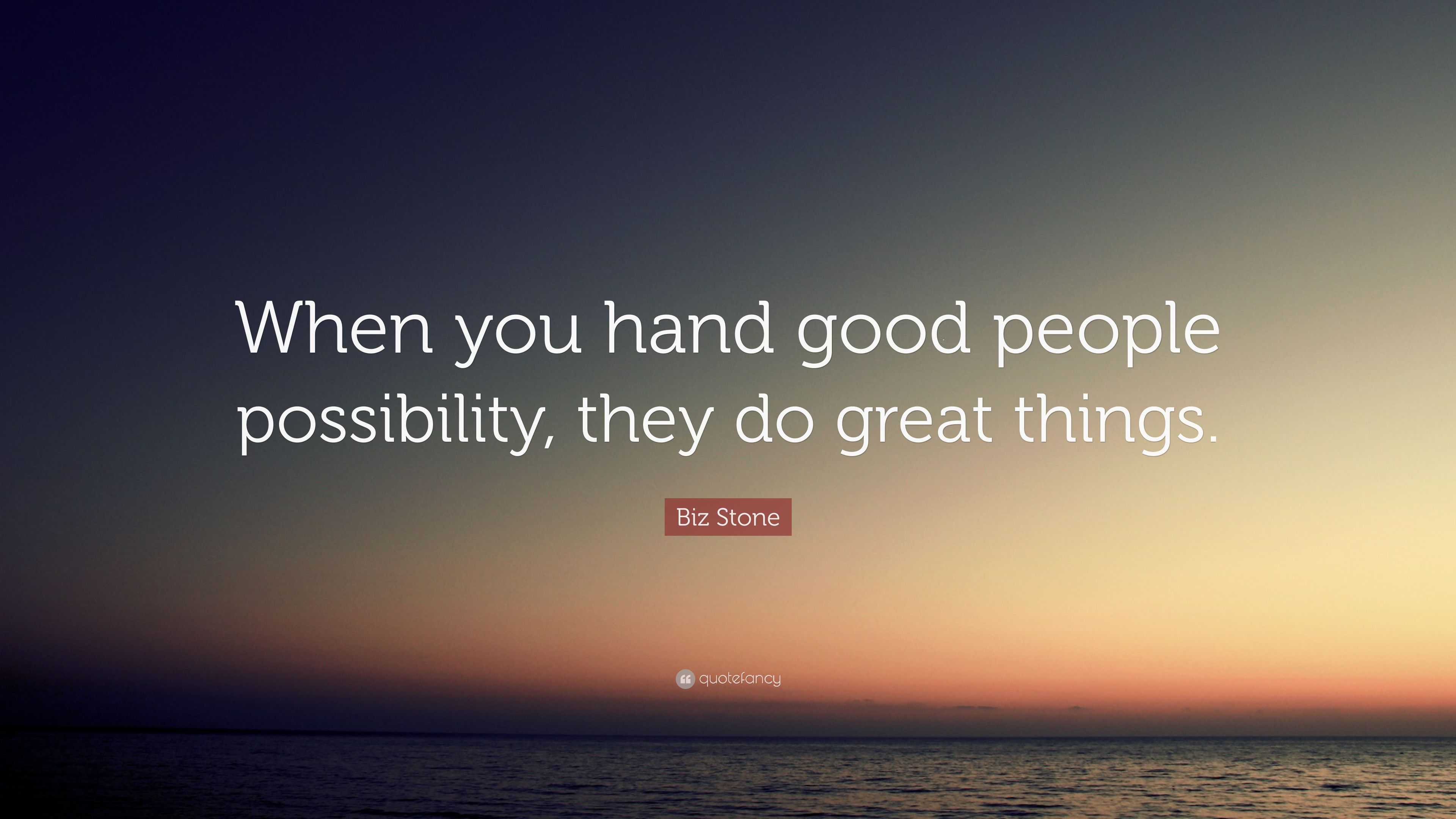 When you hand good people possibility, they do great things.

Biz Stone

quotefancy